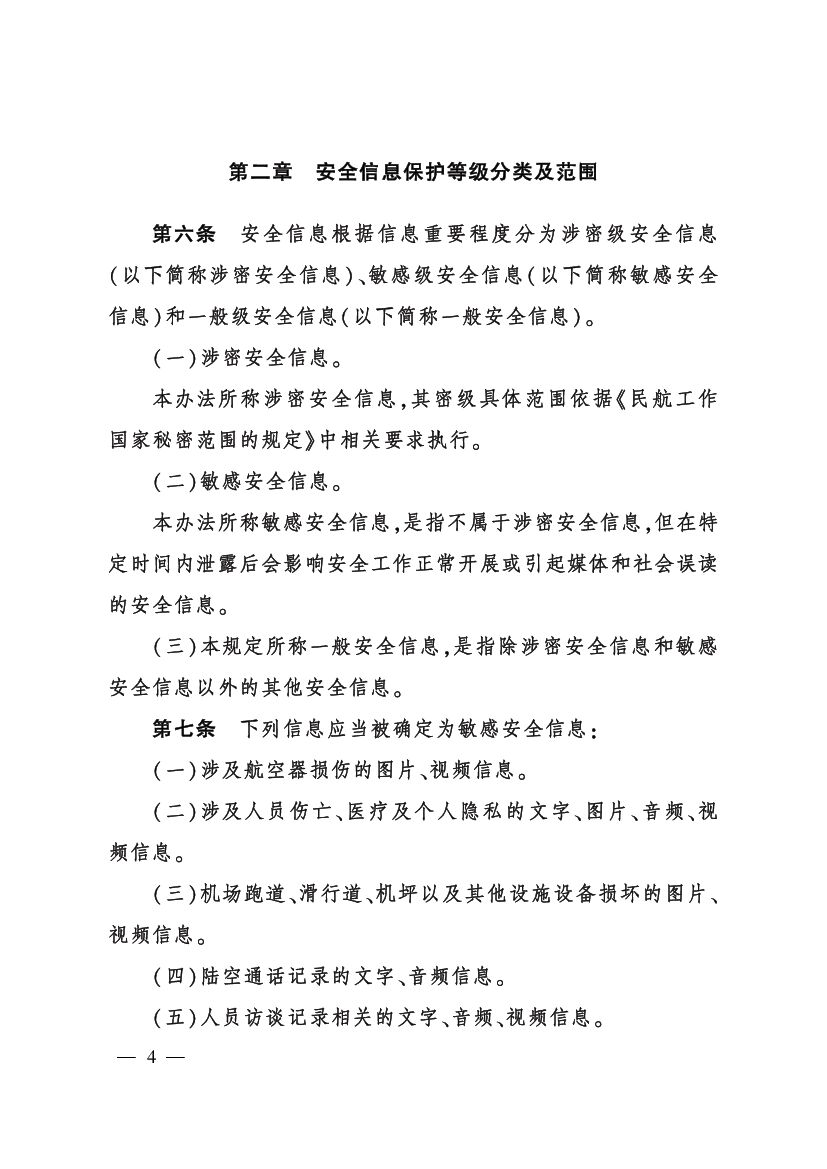 第二章　安全信息保护等级分类及范围

第六条　安全信息根据信息重要程度分为涉密级安全信息(以下简称涉密安全信息)、敏感级安全信息(以下简称敏感安全信息)和一般级安全信息(以下简称一般安全信息)。

(一)涉密安全信息。

本办法所称涉密安全信息,其密级具体范围依据《民航工作国家秘密范围的规定》中相关要求执行。

(二)敏感安全信息。

本办法所称敏感安全信息,是指不属于涉密安全信息,但在特定时间内泄露后会影响安全工作正常开展或引起媒体和社会误读的安全信息。

(三)本规定所称一般安全信息,是指除涉密安全信息和敏感安全信息以外的其他安全信息。

第七条　下列信息应当被确定为敏感安全信息:

(一)涉及航空器损伤的图片、视频信息。

(二)涉及人员伤亡、医疗及个人隐私的文字、图片、音频、视频信息。

(三)机场跑道、滑行道、机坪以及其他设施设备损坏的图片、视频信息。

(四)陆空通话记录的文字、音频信息。

(五)人员访谈记录相关的文字、音频、视频信息。

— 4 —